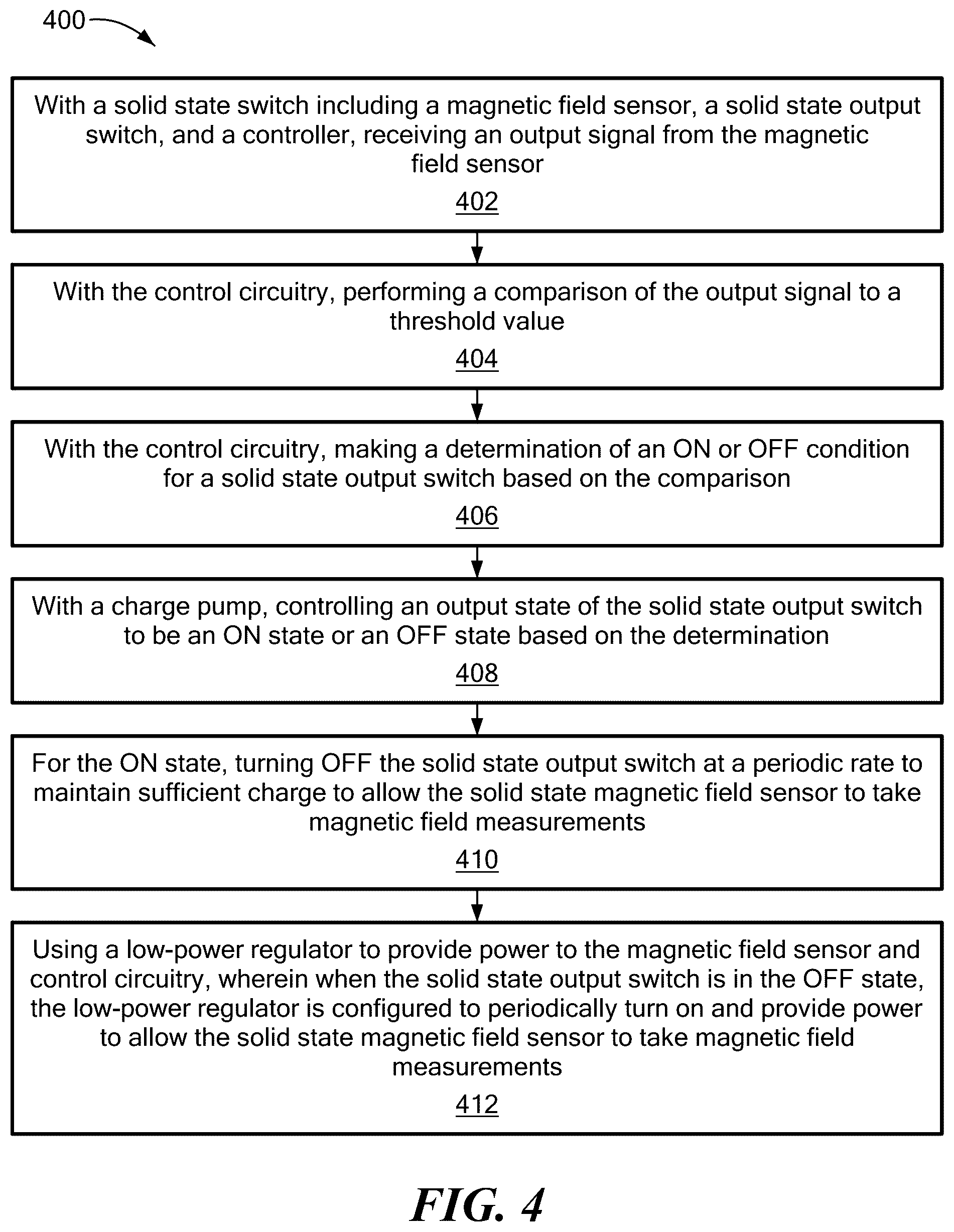 400

With a solid state switch including a magnetic field sensor, a solid state output switch, and a controller, receiving an output signal from the magnetic field sensor

402

With the control circuitry, performing a comparison of the output signal to a threshold value

404

With the control circuitry, making a determination of an ON or OFF condition for a solid state output switch based on the comparison

406

With a charge pump, controlling an output state of the solid state output switch to be an ON state or an OFF state based on the determination

408

For the ON state, turning OFF the solid state output switch at a periodic rate to maintain sufficient charge to allow the solid state magnetic field sensor to take magnetic field measurements

410

Using a low-power regulator to provide power to the magnetic field sensor and control circuitry, wherein when the solid state output switch is in the OFF state, the low-power regulator is configured to periodically turn on and provide power to allow the solid state magnetic field sensor to take magnetic field measurements

412

FIG. 4